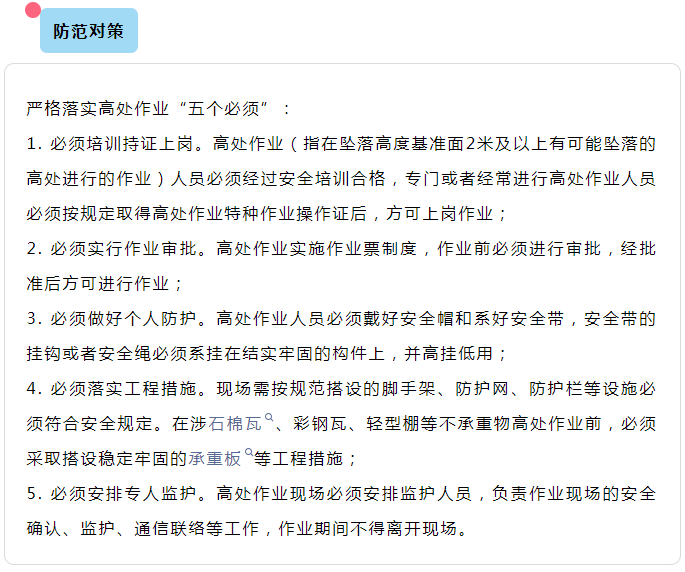 防范对策

严格落实高处作业“五个必须”：

1. 必须培训持证上岗。高处作业（指在坠落高度基准面2米及以上有可能坠落的高处进行的作业）人员必须经过安全培训合格，专门或者经常进行高处作业人员必须按规定取得高处作业特种作业操作证后，方可上岗作业；

2. 必须实行作业审批。高处作业实施作业票制度，作业前必须进行审批，经批准后方可进行作业；

3. 必须做好个人防护。高处作业人员必须戴好安全帽和系好安全带，安全带的挂钩或者安全绳必须系挂在结实牢固的构件上，并高挂低用；

4. 必须落实工程措施。现场需按规范搭设的脚手架、防护网、防护栏等设施必须符合安全规定。在涉石棉瓦、彩钢瓦、轻型棚等不承重物高处作业前，必须采取搭设稳定牢固的承重板等工程措施；

5. 必须安排专人监护。高处作业现场必须安排监护人员，负责作业现场的安全确认、监护、通信联络等工作，作业期间不得离开现场。